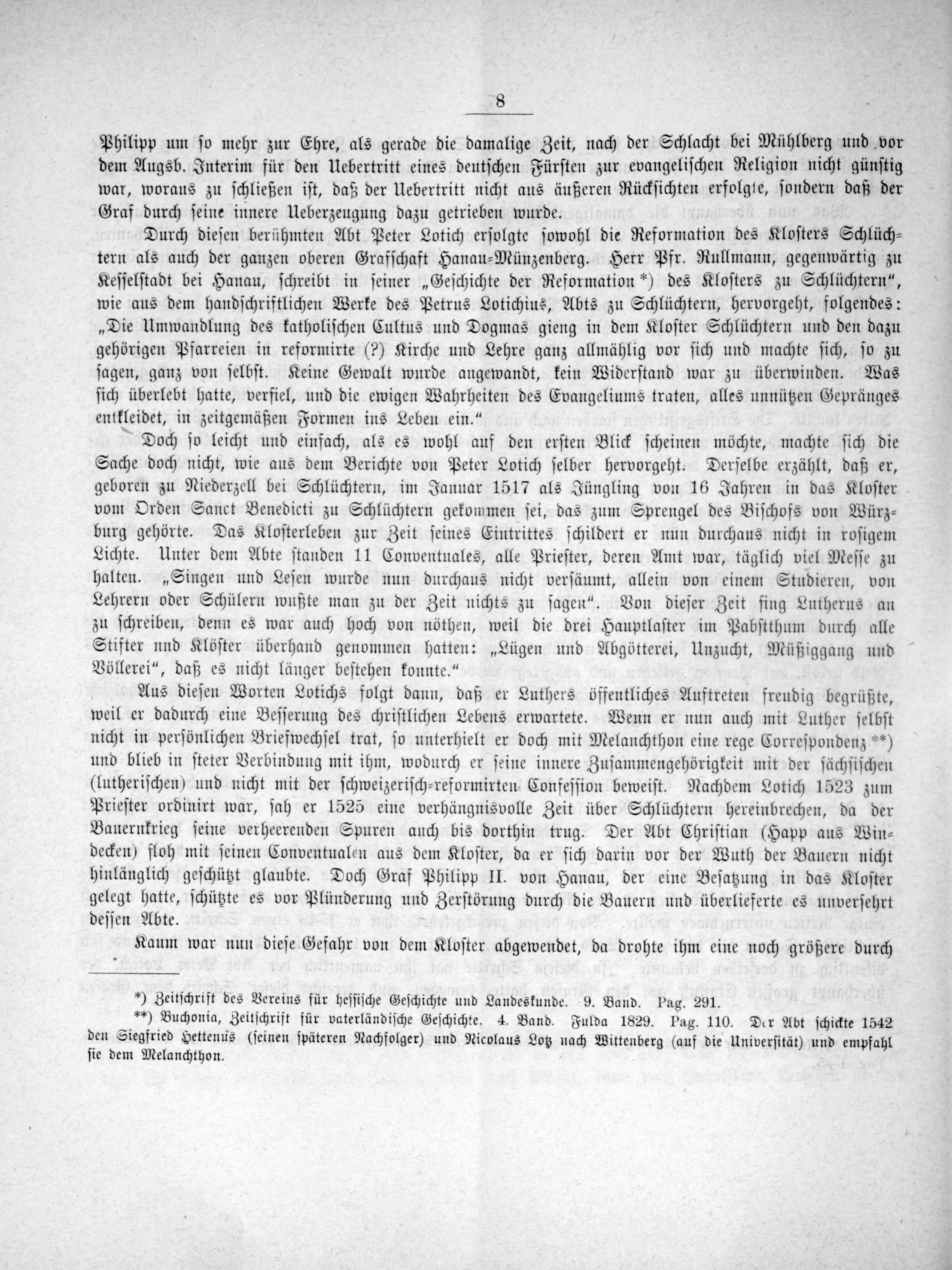 8

Philipp um so mehr zur Ehre, als gerade die damalige Zeit, nach der Schlacht bei Mühlberg und vor dem Augsb. Interim für den Uebertritt eines deutschen Fürsten zur evangelischen Religion nicht günstig war, woraus zu schließen ist, daß der Uebertritt nicht aus äußeren Rücksichten erfolgte, sondern daß der Graf durch seine innere Ueberzeugung dazu getrieben wurde.

Durch diesen berühmten Abt Peter Lotich erfolgte sowohl die Reformation des Klosters Schlüchtern als auch der ganzen oberen Grafschaft Hanau-Münzenberg. Herr Pfr. Rullmann, gegenwärtig zu Kesselstadt bei Hanau, schreibt in seiner „Geschichte der Reformation *) des Klosters zu Schlüchtern“, wie aus dem handschriftlichen Werke des Petrus Lotichius, Abts zu Schlüchtern, hervorgeht, folgendes: „Die Umwandlung des katholischen Cultus und Dogmas gieng in dem Kloster Schlüchtern und den dazu gehörigen Pfarreien in reformirte (?) Kirche und Lehre ganz allmählig vor sich und machte sich, so zu sagen, ganz von selbst. Keine Gewalt wurde angewandt, kein Widerstand war zu überwinden. Was sich überlebt hatte, verfiel, und die ewigen Wahrheiten des Evangeliums traten, alles unnützen Gepränges entkleidet, in zeitgemäßen Formen ins Leben ein.“

Doch so leicht und einfach, als es wohl auf den ersten Blick scheinen möchte, machte sich die Sache doch nicht, wie aus dem Berichte von Peter Lotich selber hervorgeht. Derselbe erzählt, daß er, geboren zu Niederzell bei Schlüchtern, im Januar 1517 als Jüngling von 16 Jahren in das Kloster vom Orden Sanct Benedicti zu Schlüchtern gekommen sei, das zum Sprengel des Bischofs von Würzburg gehörte. Das Klosterleben zur Zeit seines Eintrittes schildert er nun durchaus nicht in rosigem Lichte. Unter dem Abte standen 11 Conventuales, alle Priester, deren Amt war, täglich viel Messe zu halten. „Singen und Lesen wurde nun durchaus nicht versäumt, allein von einem Studieren, von Lehrern oder Schülern wußte man zu der Zeit nichts zu sagen“. Von dieser Zeit fing Lutherus an zu schreiben, denn es war auch hoch von nöthen, weil die drei Hauptlaster im Pabstthum durch alle Stifter und Klöster überhand genommen hatten: „Lügen und Abgötterei, Unzucht, Müßiggang und Völlerei“, daß es nicht länger bestehen konnte.“

Aus diesen Worten Lotichs folgt dann, daß er Luthers öffentliches Auftreten freudig begrüßte, weil er dadurch eine Besserung des christlichen Lebens erwartete. Wenn er nun auch mit Luther selbst nicht in persönlichen Briefwechsel trat, so unterhielt er doch mit Melanchthon eine rege Correspondenz **) und blieb in steter Verbindung mit ihm, wodurch er seine innere Zusammengehörigkeit mit der sächsischen (lutherischen) und nicht mit der schweizerisch-reformirten Confession beweist. Nachdem Lotich 1523 zum Priester ordinirt war, sah er 1525 eine verhängnisvolle Zeit über Schlüchtern hereinbrechen, da der Bauernkrieg seine verheerenden Spuren auch bis dorthin trug. Der Abt Christian (Happ aus Windecken) floh mit seinen Conventualen aus dem Kloster, da er sich darin vor der Wuth der Bauern nicht hinlänglich geschützt glaubte. Doch Graf Philipp II. von Hanau, der eine Besatzung in das Kloster gelegt hatte, schützte es vor Plünderung und Zerstörung durch die Bauern und überlieferte es unversehrt dessen Abte.

Kaum war nun diese Gefahr von dem Kloster abgewendet, da drohte ihm eine noch größere durch

*) Zeitschrift des Vereins für hessische Geschichte und Landeskunde. 9. Band. Pag. 291.
**) Buchonia, Zeitschrift für vaterländische Geschichte. 4. Band. Fulda 1829. Pag. 110. Der Abt schickte 1542 den Siegfried Hettenus (seinen späteren Nachfolger) und Nicolaus Lotz nach Wittenberg (auf die Universität) und empfahl sie dem Melanchthon.